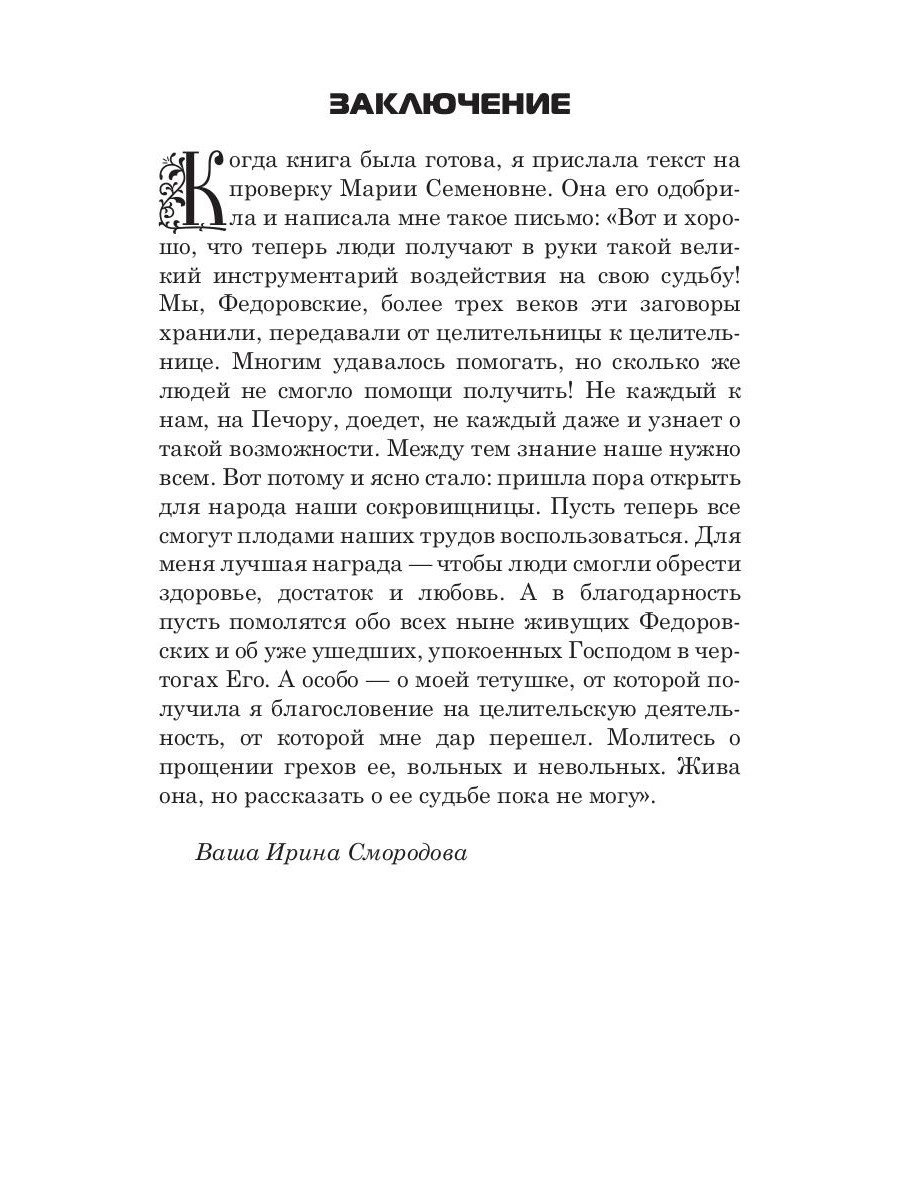 ЗАКЛЮЧЕНИЕ

Когда книга была готова, я прислала текст на проверку Марии Семеновне. Она его одобрила и написала мне такое письмо: «Вот и хорошо, что теперь люди получают в руки такой великий инструментарий воздействия на свою судьбу! Мы, Федоровские, более трех веков эти заговоры хранили, передавали от целительницы к целительнице. Многим удавалось помогать, но сколько же людей не смогло помощи получить! Не каждый к нам, на Печору, доедет, не каждый даже и узнает о такой возможности. Между тем знание наше нужно всем. Вот потому и ясно стало: пришла пора открыть для народа наши сокровищницы. Пусть теперь все смогут плодами наших трудов воспользоваться. Для меня лучшая награда — чтобы люди смогли обрести здоровье, достаток и любовь. А в благодарность пусть помолятся обо всех ныне живущих Федоровских и об уже ушедших, упокоенных Господом в чертогах Его. А особо — о моей тетушке, от которой получила я благословение на целительскую деятельность, от которой мне дар перешел. Молитесь о прощении грехов ее, вольных и невольных. Жива она, но рассказать о ее судьбе пока не могу».

Ваша Ирина Смородова